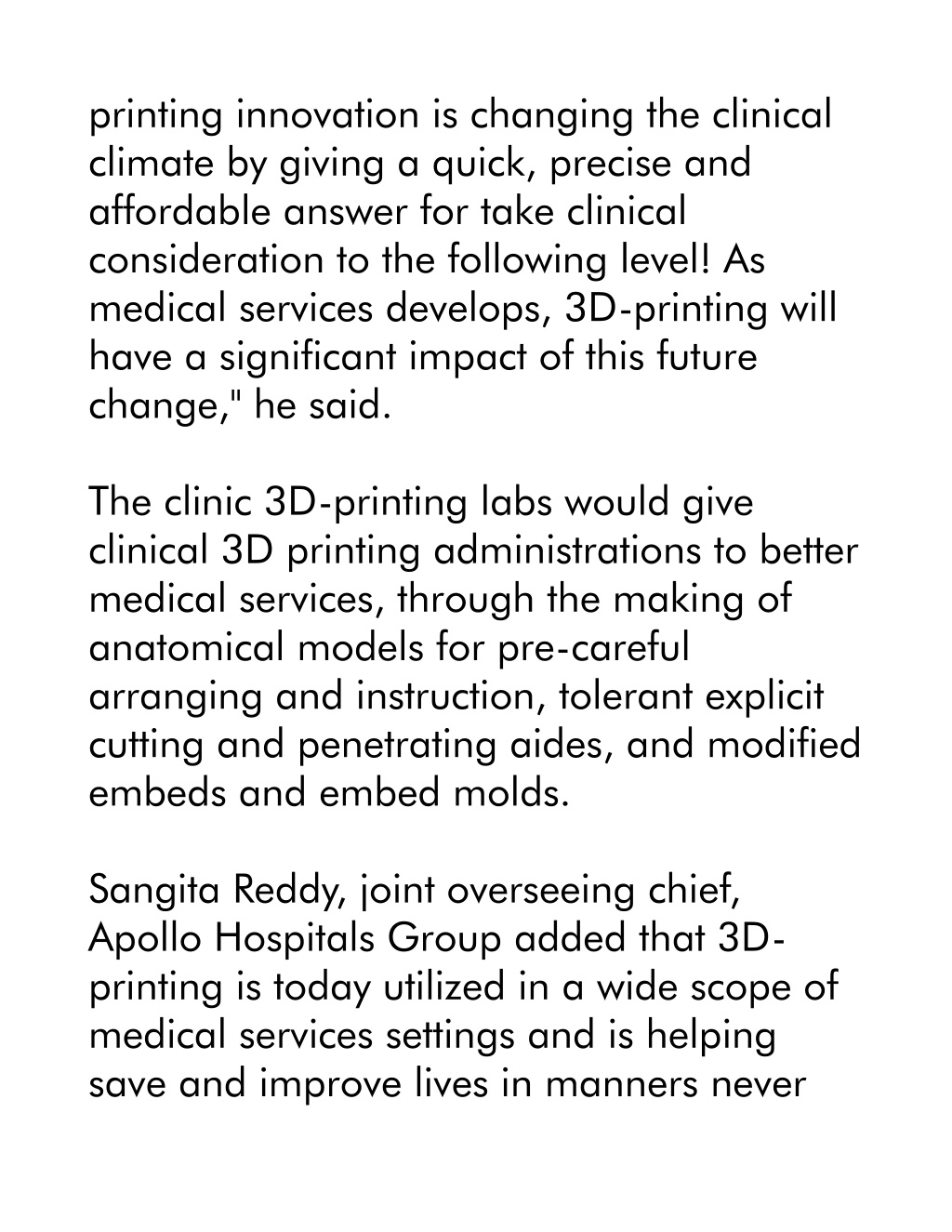 printing innovation is changing the clinical climate by giving a quick, precise and affordable answer for take clinical consideration to the following level! As medical services develops, 3D-printing will have a significant impact of this future change," he said.

The clinic 3D-printing labs would give clinical 3D printing administrations to better medical services, through the making of anatomical models for pre-careful arranging and instruction, tolerant explicit cutting and penetrating aides, and modified embeds and embed molds.

Sangita Reddy, joint overseeing chief, Apollo Hospitals Group added that 3D-printing is today utilized in a wide scope of medical services settings and is helping save and improve lives in manners never